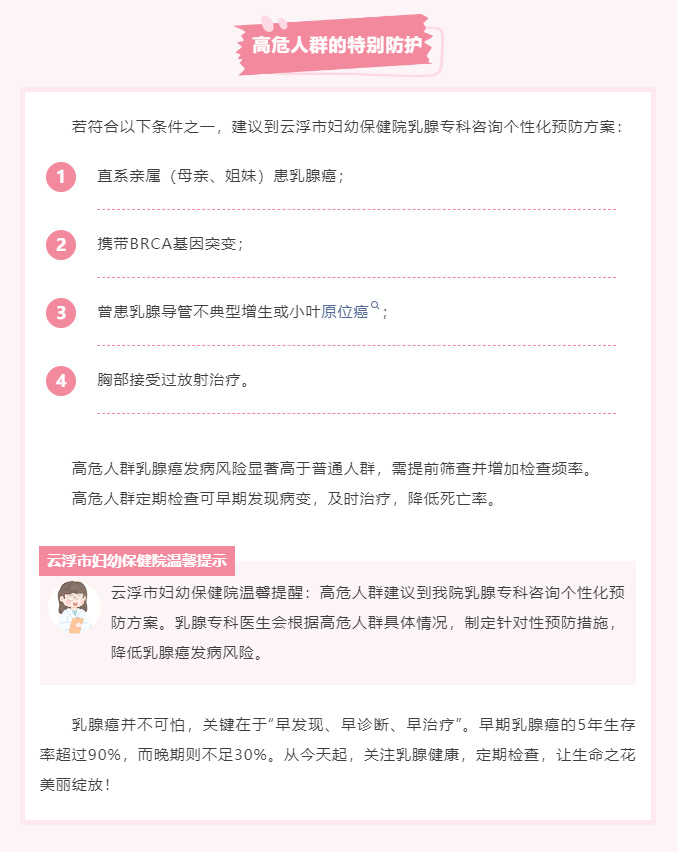 高危人群的特别防护

若符合以下条件之一，建议到云浮市妇幼保健院乳腺专科咨询个性化预防方案：

1 直系亲属（母亲、姐妹）患乳腺癌；

2 携带BRCA基因突变；

3 曾患乳腺导管不典型增生或小叶原位癌；

4 胸部接受过放射治疗。

高危人群乳腺癌发病风险显著高于普通人群，需提前筛查并增加检查频率。
高危人群定期检查可早期发现病变，及时治疗，降低死亡率。

云浮市妇幼保健院温馨提示

云浮市妇幼保健院温馨提醒：高危人群建议到我院乳腺专科咨询个性化预防方案。乳腺专科医生会根据高危人群具体情况，制定针对性预防措施，降低乳腺癌发病风险。

乳腺癌并不可怕，关键在于“早发现、早诊断、早治疗”。早期乳腺癌的5年生存率超过90%，而晚期则不足30%。从今天起，关注乳腺健康，定期检查，让生命之花美丽绽放！